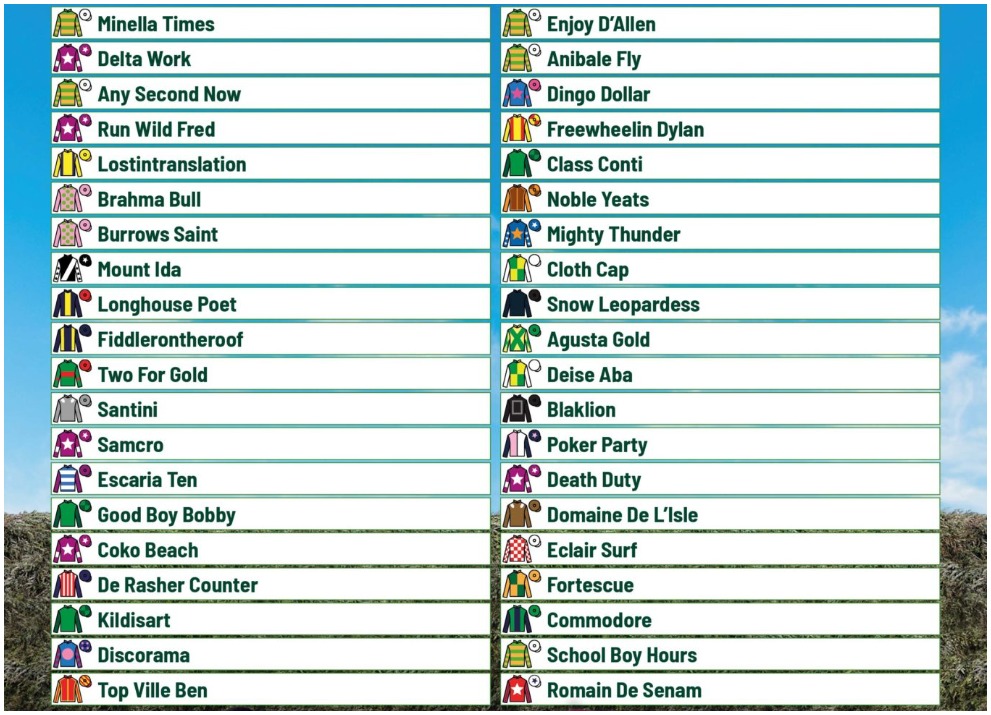 Minella Times
Delta Work
Any Second Now
Run Wild Fred
Lostintranslation
Brahma Bull
Burrows Saint
Mount Ida
Longhouse Poet
Fiddlerontheroof
Two For Gold
Santini
Samcro
Escaria Ten
Good Boy Bobby
Coko Beach
De Rasher Counter
Kildisart
Discorama
Top Ville Ben

Enjoy D'Allen
Anibale Fly
Dingo Dollar
Freewheelin Dylan
Class Conti
Noble Yeats
Mighty Thunder
Cloth Cap
Snow Leopardess
Agusta Gold
Deise Aba
Blaklion
Poker Party
Death Duty
Domaine De L'Isle
Eclair Surf
Fortescue
Commodore
School Boy Hours
Romain De Senam